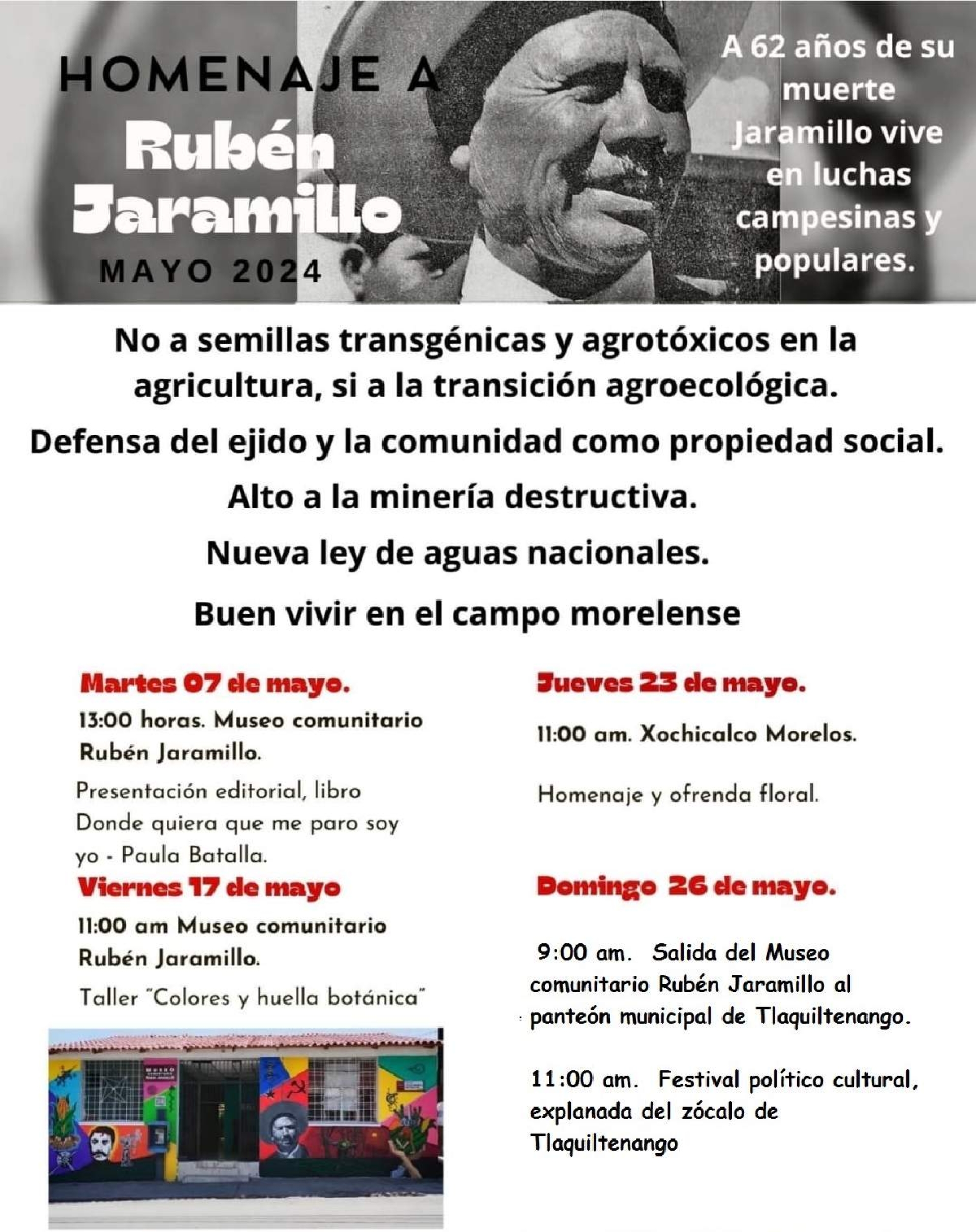 HOMENAJE A
Rubén Jaramillo
MAYO 2024

A 62 años de su muerte Jaramillo vive en luchas campesinas y populares.

No a semillas transgénicas y agrotóxicos en la agricultura, si a la transición agroecológica.

Defensa del ejido y la comunidad como propiedad social.

Alto a la minería destructiva.

Nueva ley de aguas nacionales.

Buen vivir en el campo morelense

Martes 07 de mayo.

13:00 horas. Museo comunitario Rubén Jaramillo.

Presentación editorial, libro Donde quiera que me paro soy yo - Paula Batalla.

Viernes 17 de mayo

11:00 am Museo comunitario Rubén Jaramillo.

Taller "Colores y huella botánica"

MUSEO

Jueves 23 de mayo.

11:00 am. Xochicalco Morelos.

Homenaje y ofrenda floral.

Domingo 26 de mayo.

9:00 am. Salida del Museo comunitario Rubén Jaramillo al panteón municipal de Tlaquiltenango.

11:00 am. Festival político cultural, explanada del zócalo de Tlaquiltenango